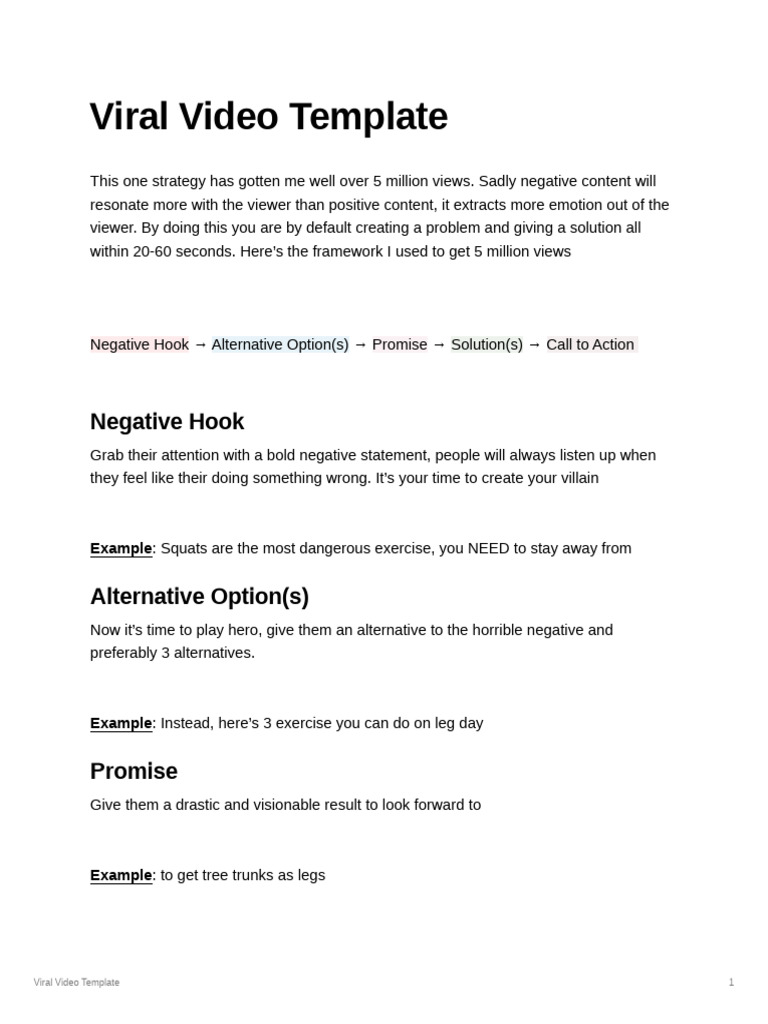 Viral Video Template

This one strategy has gotten me well over 5 million views. Sadly negative content will resonate more with the viewer than positive content, it extracts more emotion out of the viewer. By doing this you are by default creating a problem and giving a solution all within 20-60 seconds. Here's the framework I used to get 5 million views

Negative Hook → Alternative Option(s) → Promise → Solution(s) → Call to Action

Negative Hook

Grab their attention with a bold negative statement, people will always listen up when they feel like their doing something wrong. It's your time to create your villain

Example: Squats are the most dangerous exercise, you NEED to stay away from

Alternative Option(s)

Now it's time to play hero, give them an alternative to the horrible negative and preferably 3 alternatives.

Example: Instead, here's 3 exercise you can do on leg day

Promise

Give them a drastic and visionable result to look forward to

Example: to get tree trunks as legs

Viral Video Template

1